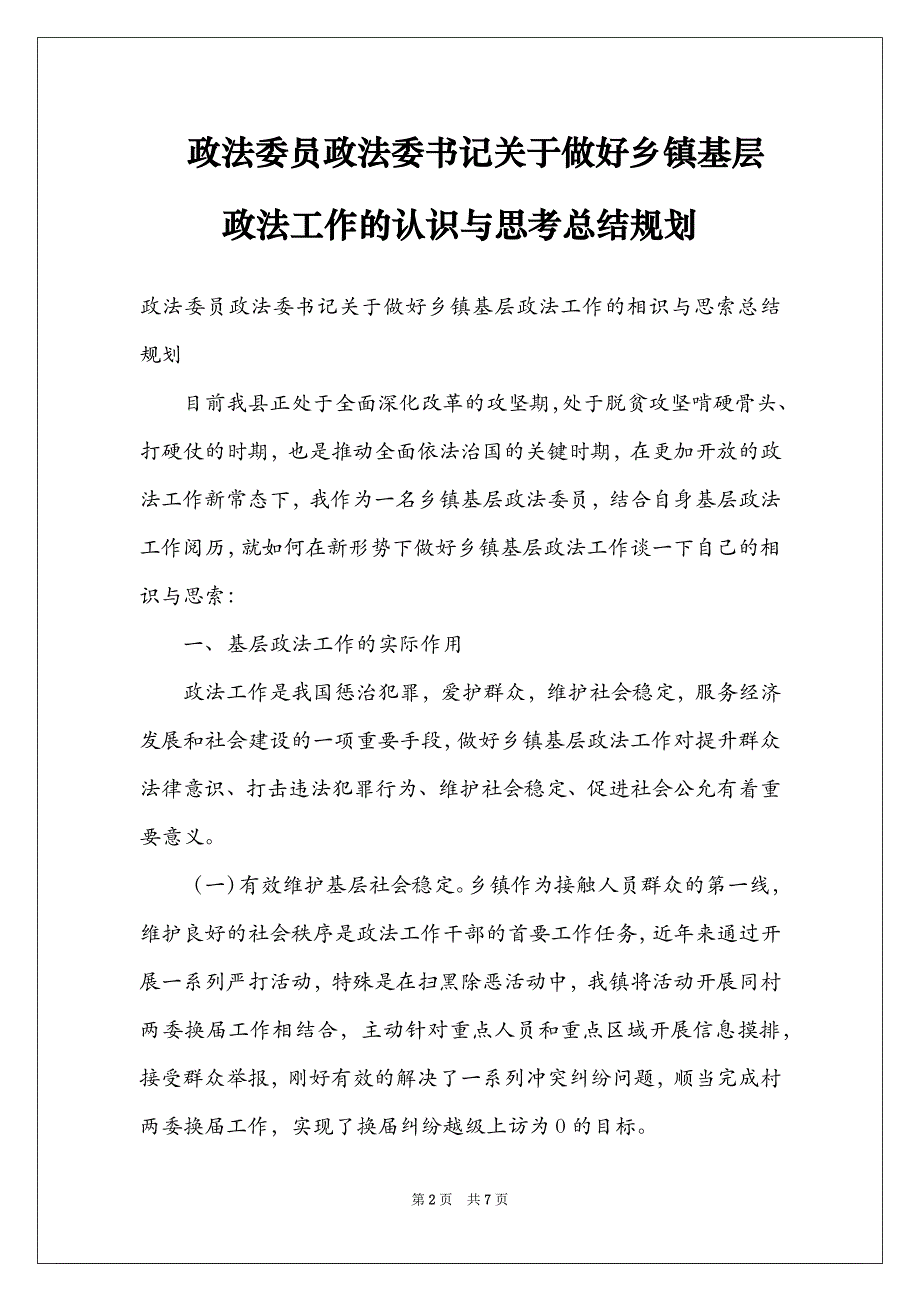 政法委员政法委书记关于做好乡镇基层政法工作的认识与思考总结规划

政法委员政法委书记关于做好乡镇基层政法工作的相识与思索总结规划

目前我县正处于全面深化改革的攻坚期,处于脱贫攻坚啃硬骨头、打硬仗的时期，也是推动全面依法治国的关键时期，在更加开放的政法工作新常态下，我作为一名乡镇基层政法委员，结合自身基层政法工作阅历，就如何在新形势下做好乡镇基层政法工作谈一下自己的相识与思索：

一、基层政法工作的实际作用

政法工作是我国惩治犯罪，爱护群众，维护社会稳定，服务经济发展和社会建设的一项重要手段，做好乡镇基层政法工作对提升群众法律意识、打击违法犯罪行为、维护社会稳定、促进社会公允有着重要意义。

（一）有效维护基层社会稳定。乡镇作为接触人员群众的第一线，维护良好的社会秩序是政法工作干部的首要工作任务，近年来通过开展一系列严打活动，特殊是在扫黑除恶活动中，我镇将活动开展同村两委换届工作相结合，主动针对重点人员和重点区域开展信息摸排，接受群众举报，刚好有效的解决了一系列冲突纠纷问题，顺当完成村两委换届工作，实现了换届纠纷越级上访为0的目标。

第2页　共7页